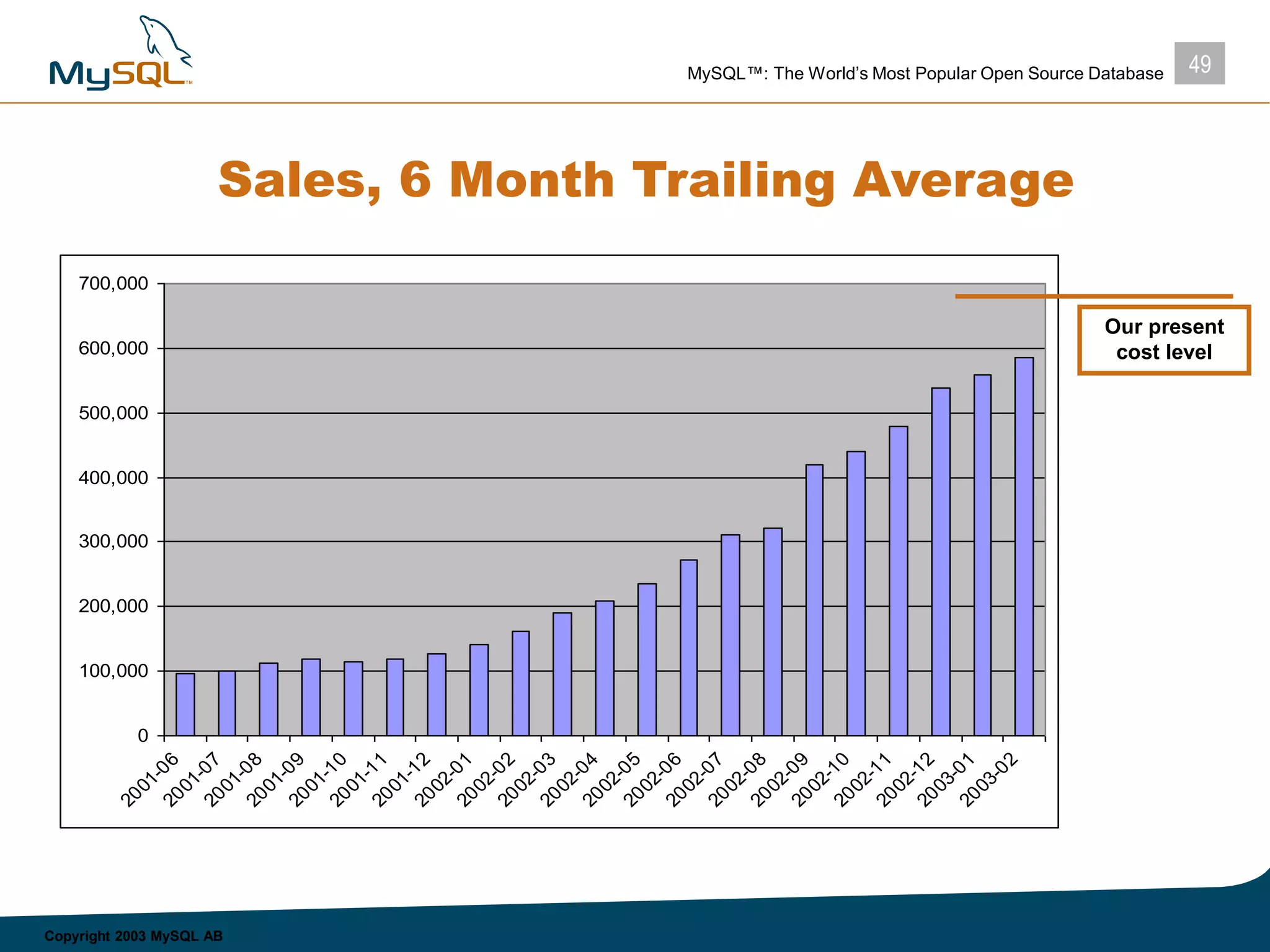 MySQL™

MySQL™: The World's Most Popular Open Source Database

49

Sales, 6 Month Trailing Average

700,000
600,000
500,000
400,000
300,000
200,000
100,000
0

2001-06
2001-07
2001-08
2001-09
2001-10
2001-11
2001-12
2002-01
2002-02
2002-03
2002-04
2002-05
2002-06
2002-07
2002-08
2002-09
2002-10
2002-11
2002-12
2003-01
2003-02

Our present cost level

Copyright 2003 MySQL AB